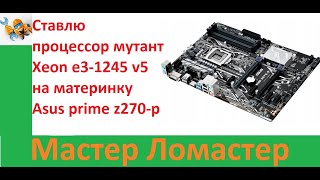 Ставлю процессор мутант Xeon e3-1245 v5 на материнку Asus prime z270-p

Мастер Ломастер